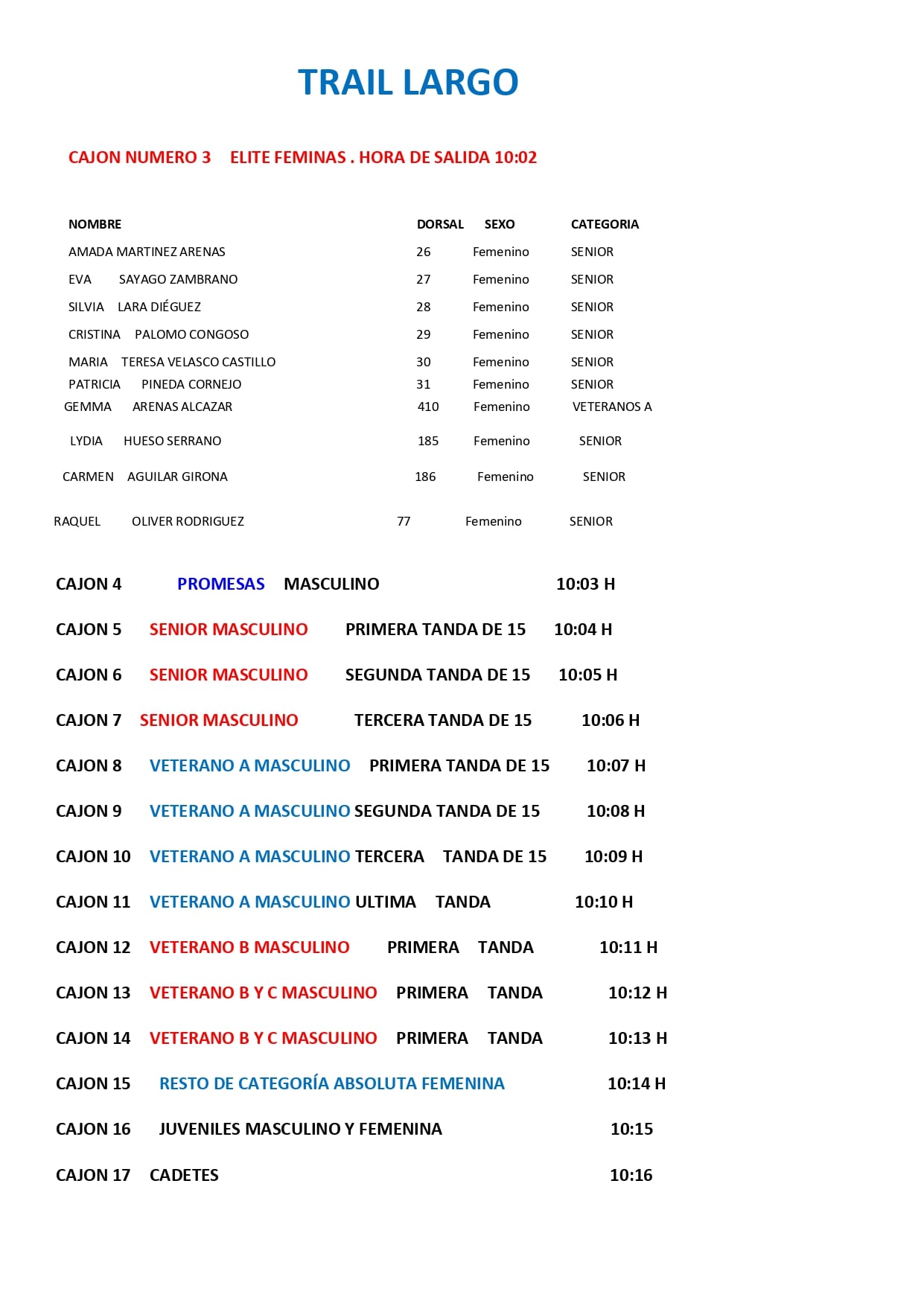 TRAIL LARGO

CAJON NUMERO 3 ELITE FEMINAS . HORA DE SALIDA 10:02

| NOMBRE | DORSAL | SEXO | CATEGORIA |
|---|---|---|---|
| AMADA MARTINEZ ARENAS | 26 | Femenino | SENIOR |
| EVA SAYAGO ZAMBRANO | 27 | Femenino | SENIOR |
| SILVIA LARA DIÉGUEZ | 28 | Femenino | SENIOR |
| CRISTINA PALOMO CONGOSO | 29 | Femenino | SENIOR |
| MARIA TERESA VELASCO CASTILLO | 30 | Femenino | SENIOR |
| PATRICIA PINEDA CORNEJO | 31 | Femenino | SENIOR |
| GEMMA ARENAS ALCAZAR | 410 | Femenino | VETERANOS A |
| LYDIA HUESO SERRANO | 185 | Femenino | SENIOR |
| CARMEN AGUILAR GIRONA | 186 | Femenino | SENIOR |
| RAQUEL OLIVER RODRIGUEZ | 77 | Femenino | SENIOR |

CAJON 4 PROMESAS MASCULINO 10:03 H

CAJON 5 SENIOR MASCULINO PRIMERA TANDA DE 15 10:04 H

CAJON 6 SENIOR MASCULINO SEGUNDA TANDA DE 15 10:05 H

CAJON 7 SENIOR MASCULINO TERCERA TANDA DE 15 10:06 H

CAJON 8 VETERANO A MASCULINO PRIMERA TANDA DE 15 10:07 H

CAJON 9 VETERANO A MASCULINO SEGUNDA TANDA DE 15 10:08 H

CAJON 10 VETERANO A MASCULINO TERCERA TANDA DE 15 10:09 H

CAJON 11 VETERANO A MASCULINO ULTIMA TANDA 10:10 H

CAJON 12 VETERANO B MASCULINO PRIMERA TANDA 10:11 H

CAJON 13 VETERANO B Y C MASCULINO PRIMERA TANDA 10:12 H

CAJON 14 VETERANO B Y C MASCULINO PRIMERA TANDA 10:13 H

CAJON 15 RESTO DE CATEGORÍA ABSOLUTA FEMENINA 10:14 H

CAJON 16 JUVENILES MASCULINO Y FEMENINA 10:15

CAJON 17 CADETES 10:16